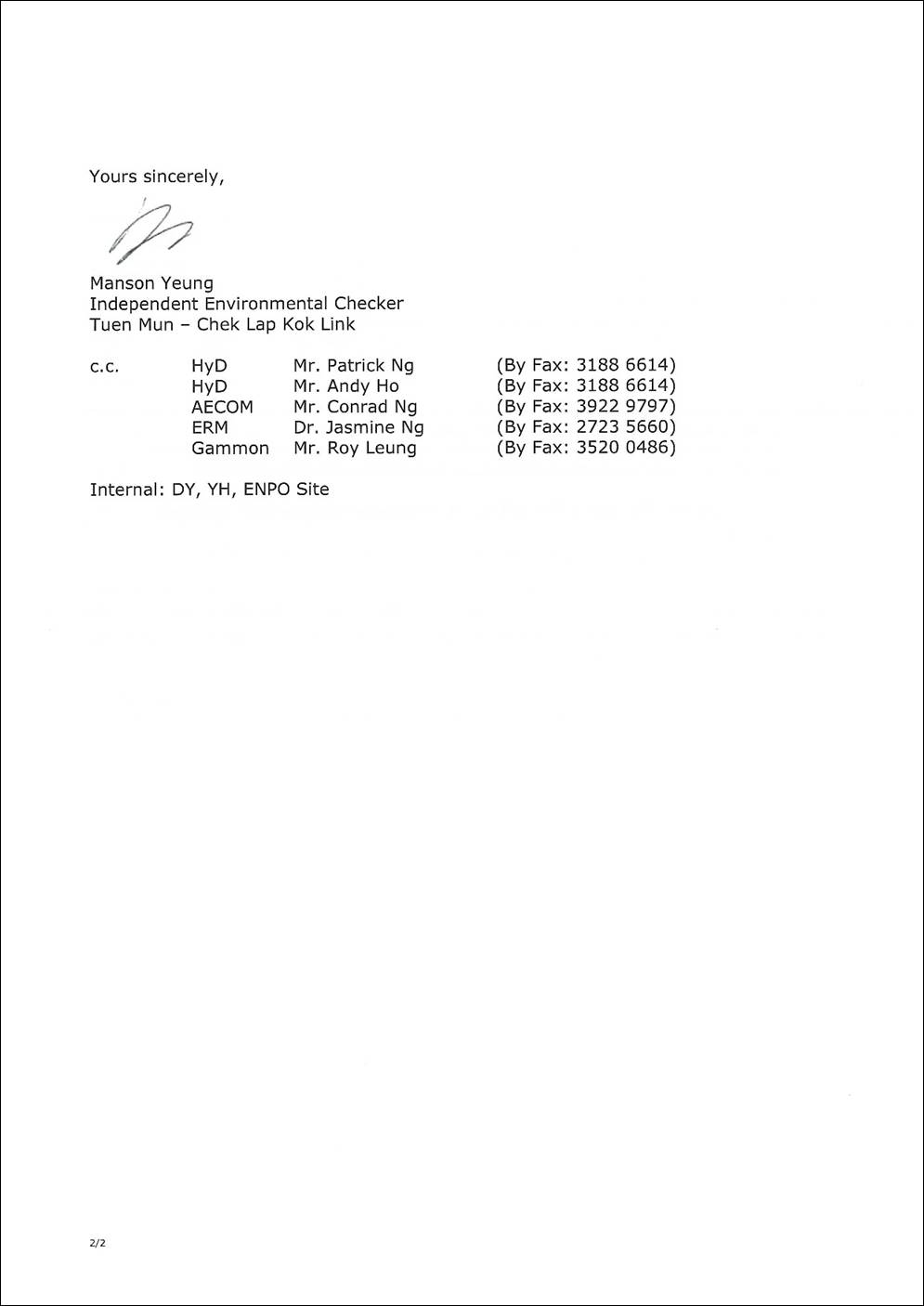 Yours sincerely,

Manson Yeung
Independent Environmental Checker
Tuen Mun – Chek Lap Kok Link

| c.c. | HyD | Mr. Patrick Ng | (By Fax: 3188 6614) |
|---|---|---|---|
| | HyD | Mr. Andy Ho | (By Fax: 3188 6614) |
| | AECOM | Mr. Conrad Ng | (By Fax: 3922 9797) |
| | ERM | Dr. Jasmine Ng | (By Fax: 2723 5660) |
| | Gammon | Mr. Roy Leung | (By Fax: 3520 0486) |

Internal: DY, YH, ENPO Site

2/2